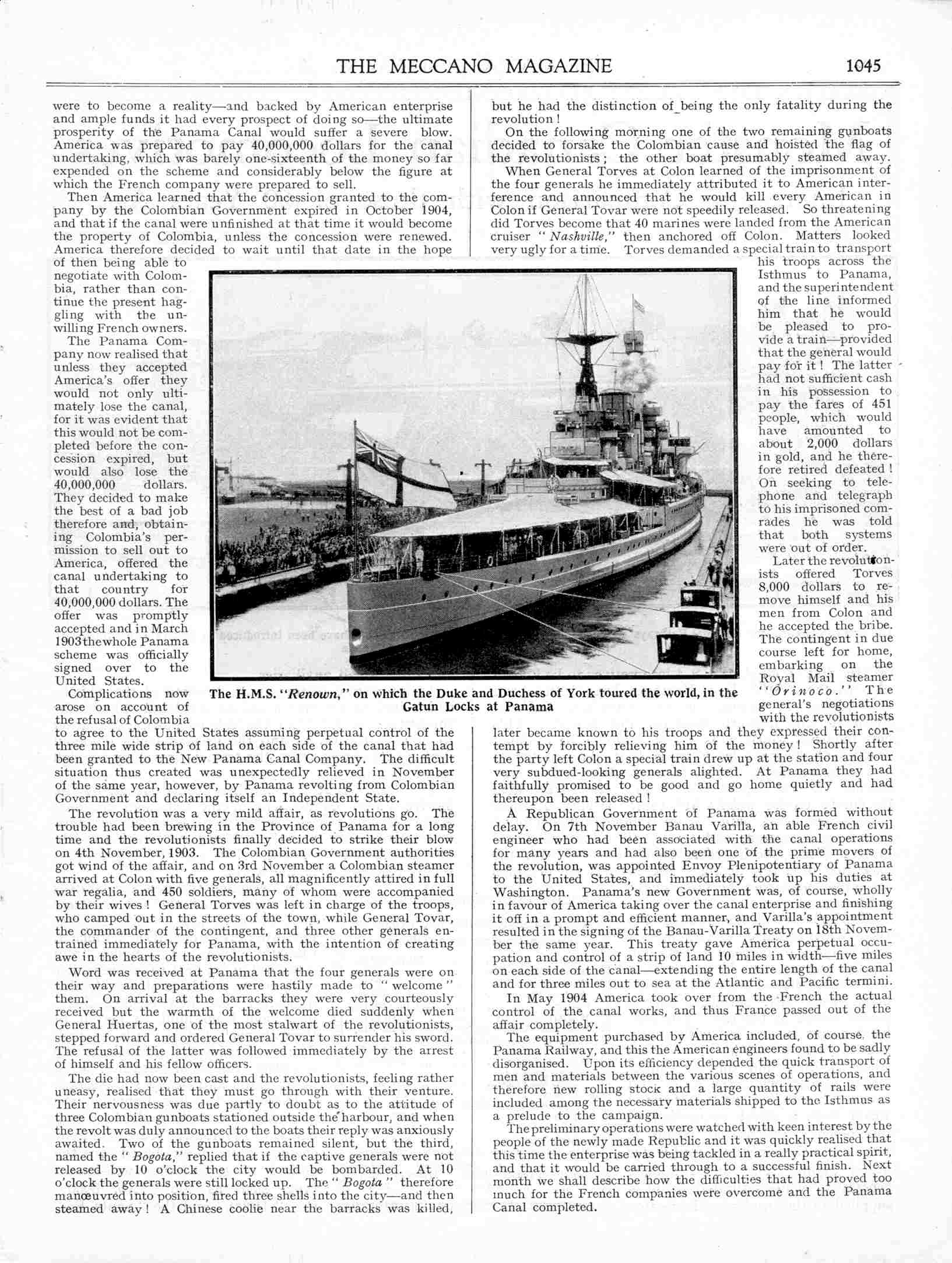 THE MECCANO MAGAZINE 1045

were to become a reality—and backed by American enterprise and ample funds it had every prospect of doing so—the ultimate prosperity of the Panama Canal would suffer a severe blow. America was prepared to pay 40,000,000 dollars for the canal undertaking, which was barely one-sixteenth of the money so far expended on the scheme and considerably below the figure at which the French company were prepared to sell.

Then America learned that the concession granted to the company by the Colombian Government expired in October 1904, and that if the canal were unfinished at that time it would become the property of Colombia, unless the concession were renewed. America therefore decided to wait until that date in the hope of then being able to negotiate with Colombia, rather than continue the present haggling with the unwilling French owners.

The Panama Company now realised that unless they accepted America's offer they would not only ultimately lose the canal, for it was evident that this would not be completed before the concession expired, but would also lose the 40,000,000 dollars. They decided to make the best of a bad job therefore and, obtaining Colombia's permission to sell out to America, offered the canal undertaking to that country for 40,000,000 dollars. The offer was promptly accepted and in March 1903thewhole Panama scheme was officially signed over to the United States.

Complications now arose on account of the refusal of Colombia to agree to the United States assuming perpetual control of the three mile wide strip of land on each side of the canal that had been granted to the New Panama Canal Company. The difficult situation thus created was unexpectedly relieved in November of the same year, however, by Panama revolting from Colombian Government and declaring itself an Independent State.

The revolution was a very mild affair, as revolutions go. The trouble had been brewing in the Province of Panama for a long time and the revolutionists finally decided to strike their blow on 4th November, 1903. The Colombian Government authorities got wind of the affair, and on 3rd November a Colombian steamer arrived at Colon with five generals, all magnificently attired in full war regalia, and 450 soldiers, many of whom were accompanied by their wives! General Torves was left in charge of the troops, who camped out in the streets of the town, while General Tovar, the commander of the contingent, and three other generals entrained immediately for Panama, with the intention of creating awe in the hearts of the revolutionists.

Word was received at Panama that the four generals were on their way and preparations were hastily made to "welcome" them. On arrival at the barracks they were very courteously received but the warmth of the welcome died suddenly when General Huertas, one of the most stalwart of the revolutionists, stepped forward and ordered General Tovar to surrender his sword. The refusal of the latter was followed immediately by the arrest of himself and his fellow officers.

The die had now been cast and the revolutionists, feeling rather uneasy, realised that they must go through with their venture. Their nervousness was due partly to doubt as to the attitude of three Colombian gunboats stationed outside the harbour, and when the revolt was duly announced to the boats their reply was anxiously awaited. Two of the gunboats remained silent, but the third, named the "Bogota," replied that if the captive generals were not released by 10 o'clock the city would be bombarded. At 10 o'clock the generals were still locked up. The "Bogota" therefore manœuvred into position, fired three shells into the city—and then steamed away! A Chinese coolie near the barracks was killed, but he had the distinction of being the only fatality during the revolution!

On the following morning one of the two remaining gunboats decided to forsake the Colombian cause and hoisted the flag of the revolutionists; the other boat presumably steamed away.

When General Torves at Colon learned of the imprisonment of the four generals he immediately attributed it to American interference and announced that he would kill every American in Colon if General Tovar were not speedily released. So threatening did Torves become that 40 marines were landed from the American cruiser "Nashville," then anchored off Colon. Matters looked very ugly for a time. Torves demanded a special train to transport his troops across the Isthmus to Panama, and the superintendent of the line informed him that he would be pleased to provide a train—provided that the general would pay for it! The latter had not sufficient cash in his possession to pay the fares of 451 people, which would have amounted to about 2,000 dollars in gold, and he therefore retired defeated! On seeking to telephone and telegraph to his imprisoned comrades he was told that both systems were out of order.

Later the revolutionists offered Torves 8,000 dollars to remove himself and his men from Colon and he accepted the bribe. The contingent in due course left for home, embarking on the Royal Mail steamer "Orinoco." The general's negotiations with the revolutionists later became known to his troops and they expressed their contempt by forcibly relieving him of the money! Shortly after the party left Colon a special train drew up at the station and four very subdued-looking generals alighted. At Panama they had faithfully promised to be good and go home quietly and had thereupon been released!

A Republican Government of Panama was formed without delay. On 7th November Banau Varilla, an able French civil engineer who had been associated with the canal operations for many years and had also been one of the prime movers of the revolution, was appointed Envoy Plenipotentiary of Panama to the United States, and immediately took up his duties at Washington. Panama's new Government was, of course, wholly in favour of America taking over the canal enterprise and finishing it off in a prompt and efficient manner, and Varilla's appointment resulted in the signing of the Banau-Varilla Treaty on 18th November the same year. This treaty gave America perpetual occupation and control of a strip of land 10 miles in width—five miles on each side of the canal—extending the entire length of the canal and for three miles out to sea at the Atlantic and Pacific termini.

In May 1904 America took over from the French the actual control of the canal works, and thus France passed out of the affair completely.

The equipment purchased by America included, of course, the Panama Railway, and this the American engineers found to be sadly disorganised. Upon its efficiency depended the quick transport of men and materials between the various scenes of operations, and therefore new rolling stock and a large quantity of rails were included among the necessary materials shipped to the Isthmus as a prelude to the campaign.

The preliminary operations were watched with keen interest by the people of the newly made Republic and it was quickly realised that this time the enterprise was being tackled in a really practical spirit, and that it would be carried through to a successful finish. Next month we shall describe how the difficulties that had proved too much for the French companies were overcome and the Panama Canal completed.

The H.M.S. "Renown," on which the Duke and Duchess of York toured the world, in the Gatun Locks at Panama